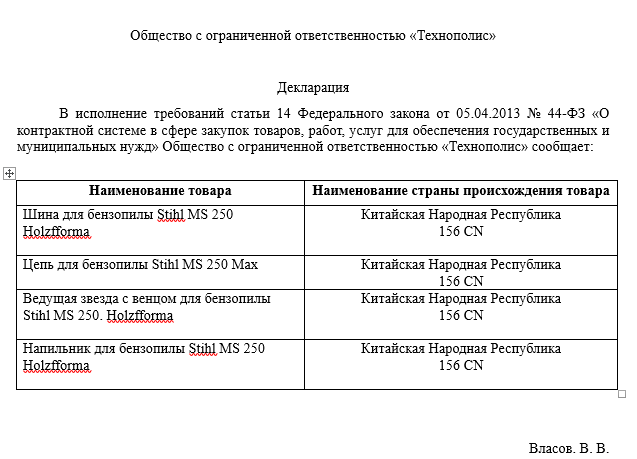 Общество с ограниченной ответственностью «Технополис»

Декларация

В исполнение требований статьи 14 Федерального закона от 05.04.2013 № 44-ФЗ «О контрактной системе в сфере закупок товаров, работ, услуг для обеспечения государственных и муниципальных нужд» Общество с ограниченной ответственностью «Технополис» сообщает:

| Наименование товара | Наименование страны происхождения товара |
|---|---|
| Шина для бензопилы Stihl MS 250 Holzfforma | Китайская Народная Республика 156 CN |
| Цепь для бензопилы Stihl MS 250 Max | Китайская Народная Республика 156 CN |
| Ведущая звезда с венцом для бензопилы Stihl MS 250. Holzfforma | Китайская Народная Республика 156 CN |
| Напильник для бензопилы Stihl MS 250 Holzfforma | Китайская Народная Республика 156 CN |

Власов. В. В.